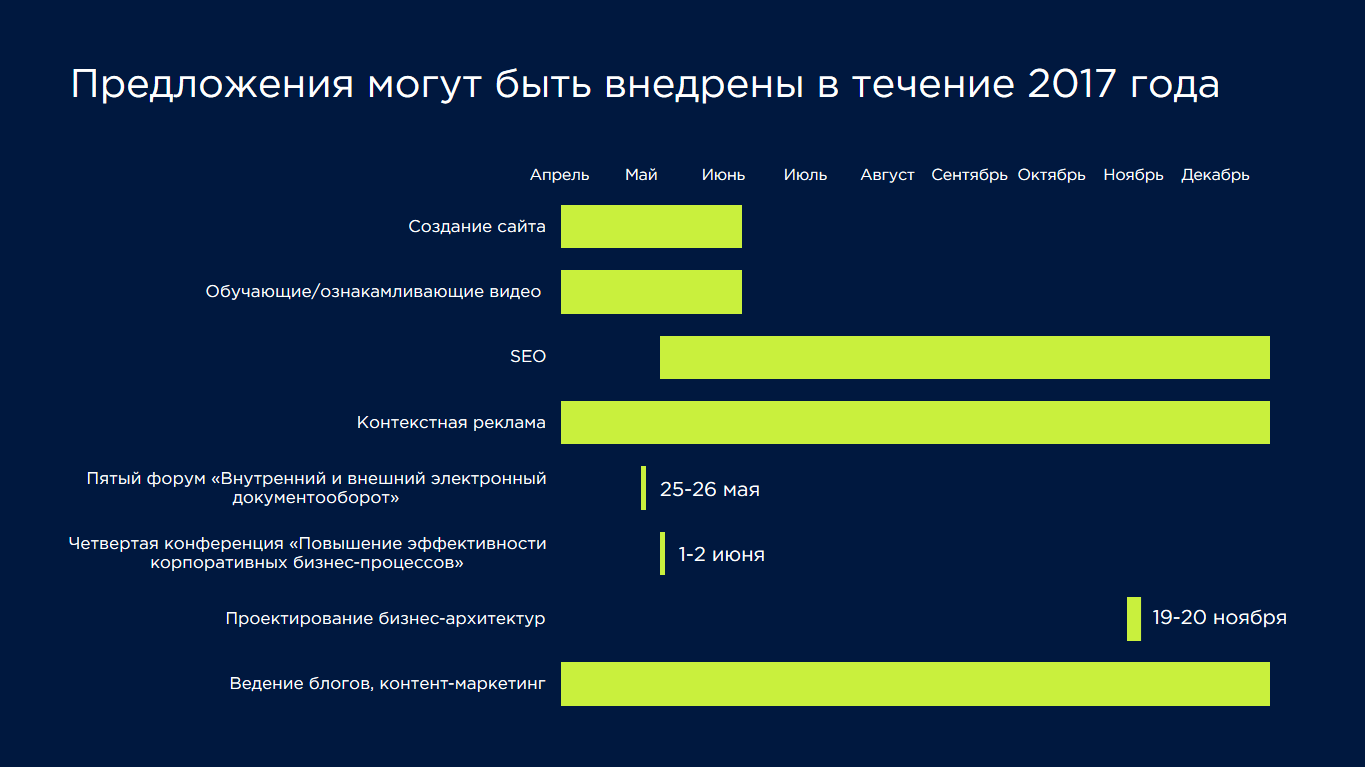 Предложения могут быть внедрены в течение 2017 года

Апрель Май Июнь Июль Август Сентябрь Октябрь Ноябрь Декабрь

Создание сайта

Обучающие/ознакамливающие видео

SEO

Контекстная реклама

Пятый форум «Внутренний и внешний электронный документооборот»

25-26 мая

Четвертая конференция «Повышение эффективности корпоративных бизнес-процессов»

1-2 июня

Проектирование бизнес-архитектур

19-20 ноября

Ведение блогов, контент-маркетинг